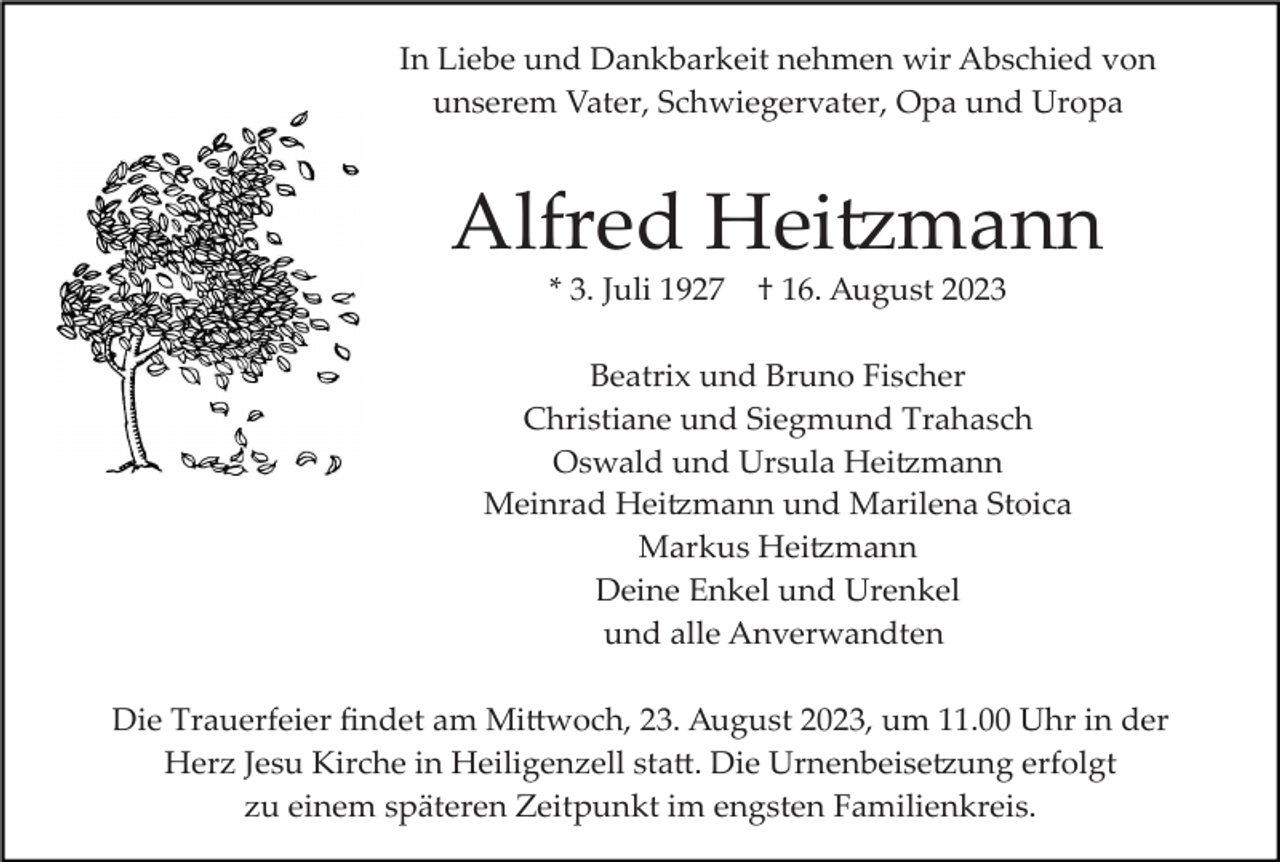 In Liebe und Dankbarkeit nehmen wir Abschied von unserem Vater, Schwiegervater, Opa und Uropa

Alfred Heitzmann

* 3. Juli 1927 † 16. August 2023

Beatrix und Bruno Fischer
Christiane und Siegmund Trahasch
Oswald und Ursula Heitzmann
Meinrad Heitzmann und Marilena Stoica
Markus Heitzmann
Deine Enkel und Urenkel
und alle Anverwandten

Die Trauerfeier findet am Mittwoch, 23. August 2023, um 11.00 Uhr in der Herz Jesu Kirche in Heiligenzell statt. Die Urnenbeisetzung erfolgt zu einem späteren Zeitpunkt im engsten Familienkreis.